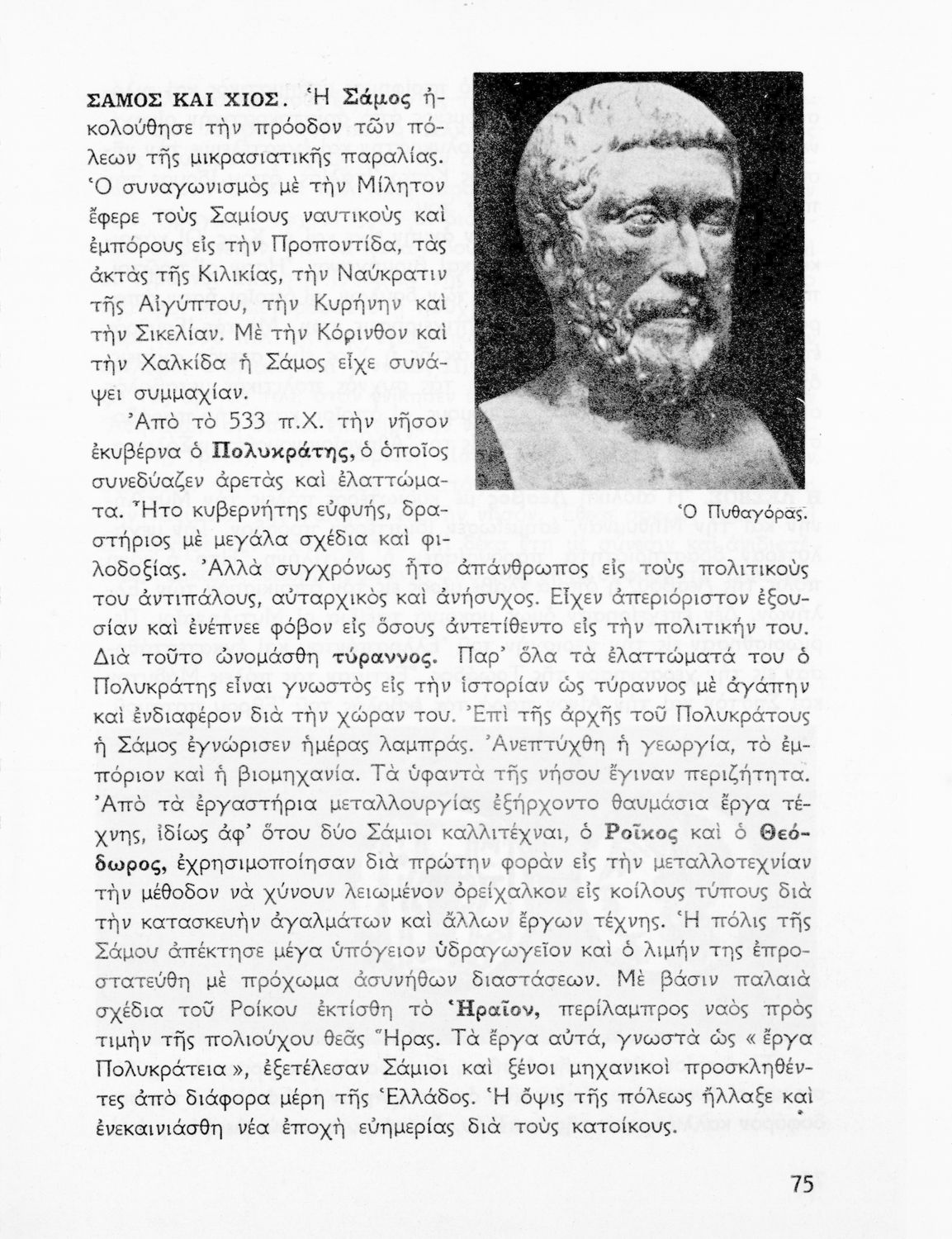 ΣΑΜΟΣ ΚΑΙ ΧΙΟΣ. Ἡ Σάμος ἠκολούθησε τὴν πρόοδον τῶν πόλεων τῆς μικρασιατικῆς παραλίας. Ὁ συναγωνισμὸς μὲ τὴν Μίλητον ἔφερε τοὺς Σαμίους ναυτικοὺς καὶ ἐμπόρους εἰς τὴν Προποντίδα, τὰς ἀκτὰς τῆς Κιλικίας, τὴν Ναύκρατιν τῆς Αἰγύπτου, τὴν Κυρήνην καὶ τὴν Σικελίαν. Μὲ τὴν Κόρινθον καὶ τὴν Χαλκίδα ἡ Σάμος εἶχε συνάψει συμμαχίαν.

Ἀπὸ τὸ 533 π.Χ. τὴν νῆσον ἐκυβέρνα ὁ Πολυκράτης, ὁ ὁποῖος συνεδύαζεν ἀρετὰς καὶ ἐλαττώματα. Ἦτο κυβερνήτης εὐφυής, δραστήριος μὲ μεγάλα σχέδια καὶ φιλοδοξίας. Ἀλλὰ συγχρόνως ἦτο ἀπάνθρωπος εἰς τοὺς πολιτικοὺς του ἀντιπάλους, αὐταρχικὸς καὶ ἀνήσυχος. Εἶχεν ἀπεριόριστον ἐξουσίαν καὶ ἐνέπνεε φόβον εἰς ὅσους ἀντετίθεντο εἰς τὴν πολιτικήν του. Διὰ τοῦτο ὠνομάσθη τύραννος. Παρ' ὅλα τὰ ἐλαττώματά του ὁ Πολυκράτης εἶναι γνωστὸς εἰς τὴν ἱστορίαν ὡς τύραννος μὲ ἀγάπην καὶ ἐνδιαφέρον διὰ τὴν χώραν του. Ἐπὶ τῆς ἀρχῆς τοῦ Πολυκράτους ἡ Σάμος ἐγνώρισεν ἡμέρας λαμπράς. Ἀνεπτύχθη ἡ γεωργία, τὸ ἐμπόριον καὶ ἡ βιομηχανία. Τὰ ὑφαντὰ τῆς νήσου ἔγιναν περιζήτητα. Ἀπὸ τὰ ἐργαστήρια μεταλλουργίας ἐξήρχοντο θαυμάσια ἔργα τέχνης, ἰδίως ἀφ' ὅτου δύο Σάμιοι καλλιτέχναι, ὁ Ροῖκος καὶ ὁ Θεόδωρος, ἐχρησιμοποίησαν διὰ πρώτην φορὰν εἰς τὴν μεταλλοτεχνίαν τὴν μέθοδον νὰ χύνουν λειωμένον ὀρείχαλκον εἰς κοίλους τύπους διὰ τὴν κατασκευὴν ἀγαλμάτων καὶ ἄλλων ἔργων τέχνης. Ἡ πόλις τῆς Σάμου ἀπέκτησε μέγα ὑπόγειον ὑδραγωγεῖον καὶ ὁ λιμήν της ἐπροστατεύθη μὲ πρόχωμα ἀσυνήθων διαστάσεων. Μὲ βάσιν παλαιὰ σχέδια τοῦ Ροίκου ἐκτίσθη τὸ Ἡραῖον, περίλαμπρος ναὸς πρὸς τιμὴν τῆς πολιούχου θεᾶς Ἥρας. Τὰ ἔργα αὐτά, γνωστὰ ὡς « ἔργα Πολυκράτεια », ἐξετέλεσαν Σάμιοι καὶ ξένοι μηχανικοὶ προσκληθέντες ἀπὸ διάφορα μέρη τῆς Ἑλλάδος. Ἡ ὄψις τῆς πόλεως ἤλλαξε καὶ ἐνεκαινιάσθη νέα ἐποχὴ εὐημερίας διὰ τοὺς κατοίκους.

Ὁ Πυθαγόρας.

75